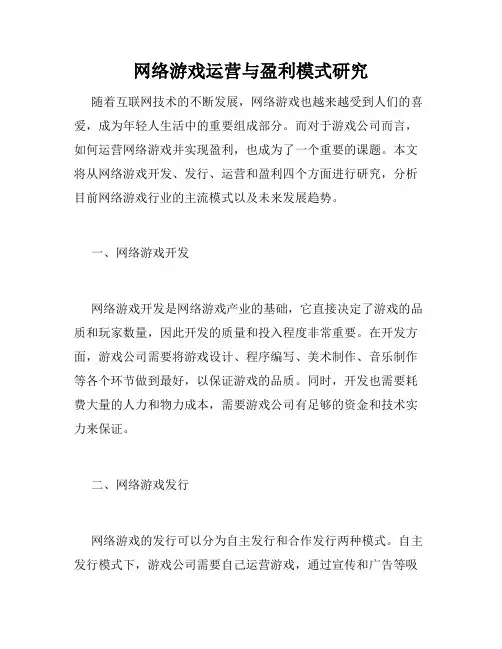 网络游戏运营与盈利模式研究

随着互联网技术的不断发展，网络游戏也越来越受到人们的喜爱，成为年轻人生活中的重要组成部分。而对于游戏公司而言，如何运营网络游戏并实现盈利，也成为了一个重要的课题。本文将从网络游戏开发、发行、运营和盈利四个方面进行研究，分析目前网络游戏行业的主流模式以及未来发展趋势。

一、网络游戏开发

网络游戏开发是网络游戏产业的基础，它直接决定了游戏的品质和玩家数量，因此开发的质量和投入程度非常重要。在开发方面，游戏公司需要将游戏设计、程序编写、美术制作、音乐制作等各个环节做到最好，以保证游戏的品质。同时，开发也需要耗费大量的人力和物力成本，需要游戏公司有足够的资金和技术实力来保证。

二、网络游戏发行

网络游戏的发行可以分为自主发行和合作发行两种模式。自主发行模式下，游戏公司需要自己运营游戏，通过宣传和广告等吸